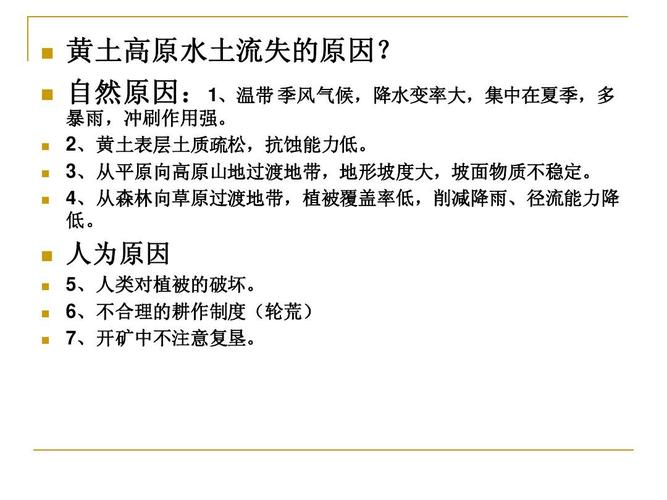 黄土高原水土流失的原因？

自然原因：1、温带季风气候，降水变率大，集中在夏季，多暴雨，冲刷作用强。

2、黄土表层土质疏松，抗蚀能力低。

3、从平原向高原山地过渡地带，地形坡度大，坡面物质不稳定。

4、从森林向草原过渡地带，植被覆盖率低，削减降雨、径流能力降低。

人为原因

5、人类对植被的破坏。

6、不合理的耕作制度（轮荒）

7、开矿中不注意复垦。